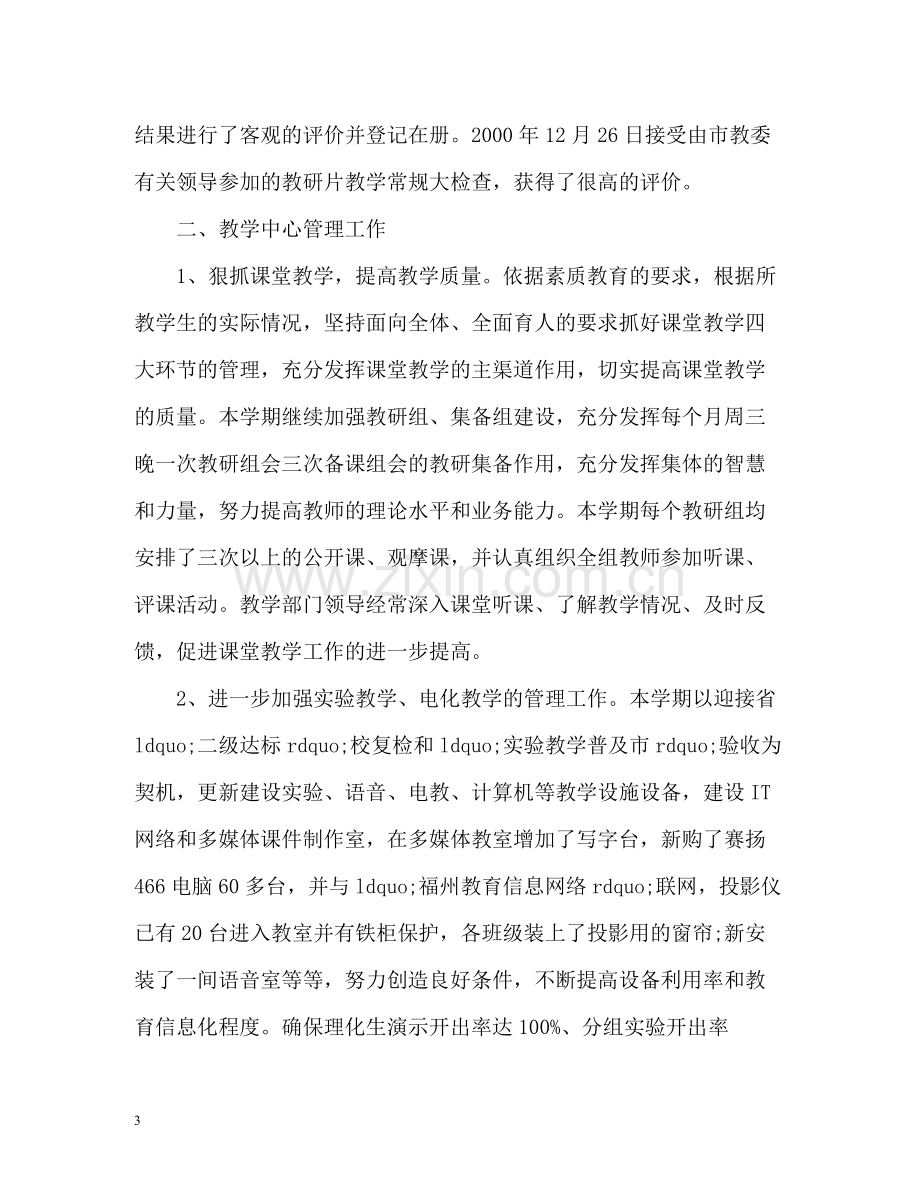 结果进行了客观的评价并登记在册。2000年12月26日接受由市教委有关领导参加的教研片教学常规大检查，获得了很高的评价。

二、教学中心管理工作

1、狠抓课堂教学，提高教学质量。依据素质教育的要求，根据所教学生的实际情况，坚持面向全体、全面育人的要求抓好课堂教学四大环节的管理，充分发挥课堂教学的主渠道作用，切实提高课堂教学的质量。本学期继续加强教研组、集备组建设，充分发挥每个月周三晚一次教研组会三次备课组会的教研集备作用，充分发挥集体的智慧和力量，努力提高教师的理论水平和业务能力。本学期每个教研组均安排了三次以上的公开课、观摩课，并认真组织全组教师参加听课、评课活动。教学部门领导经常深入课堂听课、了解教学情况、及时反馈，促进课堂教学工作的进一步提高。

2、进一步加强实验教学、电化教学的管理工作。本学期以迎接省ldquo;二级达标rdquo;校复检和ldquo;实验教学普及市rdquo;验收为契机，更新建设实验、语音、电教、计算机等教学设施设备，建设IT网络和多媒体课件制作室，在多媒体教室增加了写字台，新购了赛扬466电脑60多台，并与ldquo;福州教育信息网络rdquo;联网，投影仪已有20台进入教室并有铁柜保护，各班级装上了投影用的窗帘;新安装了一间语音室等等，努力创造良好条件，不断提高设备利用率和教育信息化程度。确保理化生演示开出率达100%、分组实验开出率

3

www.zixin.com.cn